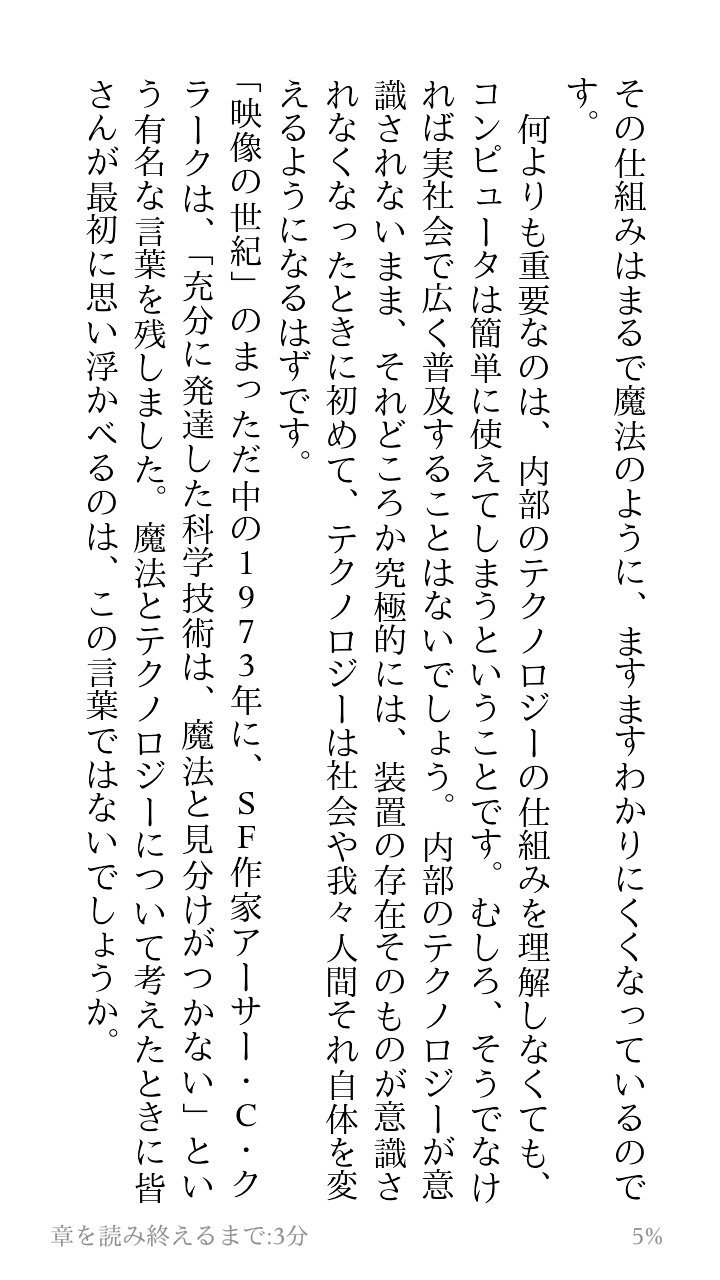 その仕組みはまるで魔法のように、ますますわかりにくくなっているのです。

何よりも重要なのは、内部のテクノロジーの仕組みを理解しなくても、コンピュータは簡単に使えてしまうということです。むしろ、そうでなければ実社会で広く普及することはないでしょう。内部のテクノロジーが意識されないまま、それどころか究極的には、装置の存在そのものが意識されなくなったときに初めて、テクノロジーは社会や我々人間それ自体を変えるようになるはずです。

「映像の世紀」のまっただ中の1973年に、SF作家アーサー・C・クラークは、「充分に発達した科学技術は、魔法と見分けがつかない」という有名な言葉を残しました。魔法とテクノロジーについて考えたときに皆さんが最初に思い浮かべるのは、この言葉ではないでしょうか。

章を読み終えるまで:3分

5%